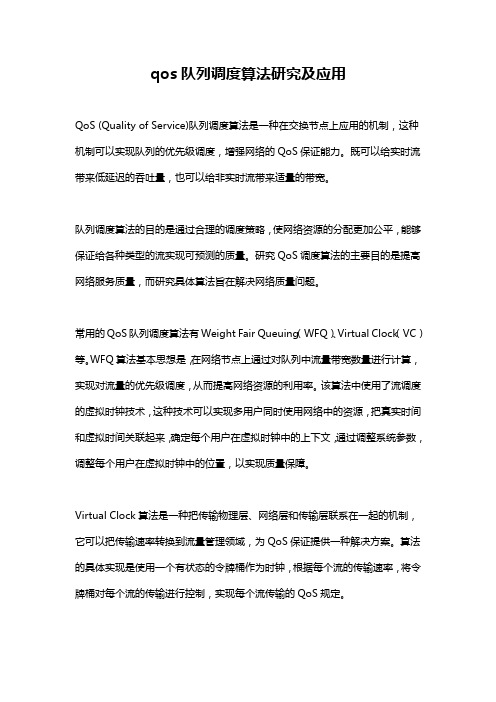 qos 队列调度算法研究及应用

QoS (Quality of Service)队列调度算法是一种在交换节点上应用的机制，这种机制可以实现队列的优先级调度，增强网络的 QoS 保证能力。既可以给实时流带来低延迟的吞吐量，也可以给非实时流带来适量的带宽。

队列调度算法的目的是通过合理的调度策略，使网络资源的分配更加公平，能够保证给各种类型的流实现可预测的质量。研究 QoS 调度算法的主要目的是提高网络服务质量，而研究具体算法旨在解决网络质量问题。

常用的 QoS 队列调度算法有 Weight Fair Queuing（WFQ）、Virtual Clock（VC）等。WFQ 算法基本思想是，在网络节点上通过对队列中流量带宽数量进行计算，实现对流量的优先级调度，从而提高网络资源的利用率。该算法中使用了流调度的虚拟时钟技术，这种技术可以实现多用户同时使用网络中的资源，把真实时间和虚拟时间关联起来，确定每个用户在虚拟时钟中的上下文，通过调整系统参数，调整每个用户在虚拟时钟中的位置，以实现质量保障。

Virtual Clock 算法是一种把传输物理层、网络层和传输层联系在一起的机制，它可以把传输速率转换到流量管理领域，为 QoS 保证提供一种解决方案。算法的具体实现是使用一个有状态的令牌桶作为时钟，根据每个流的传输速率，将令牌桶对每个流的传输进行控制，实现每个流传输的 QoS 规定。